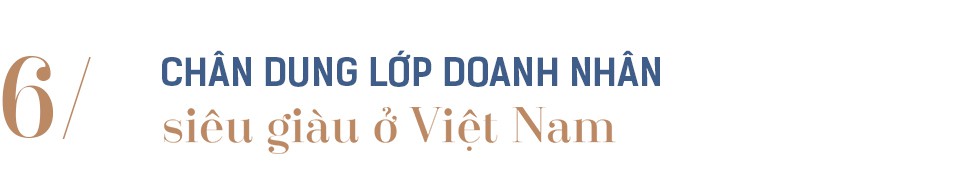 6/

CHÂN DUNG LỚP DOANH NHÂN
siêu giàu ở Việt Nam